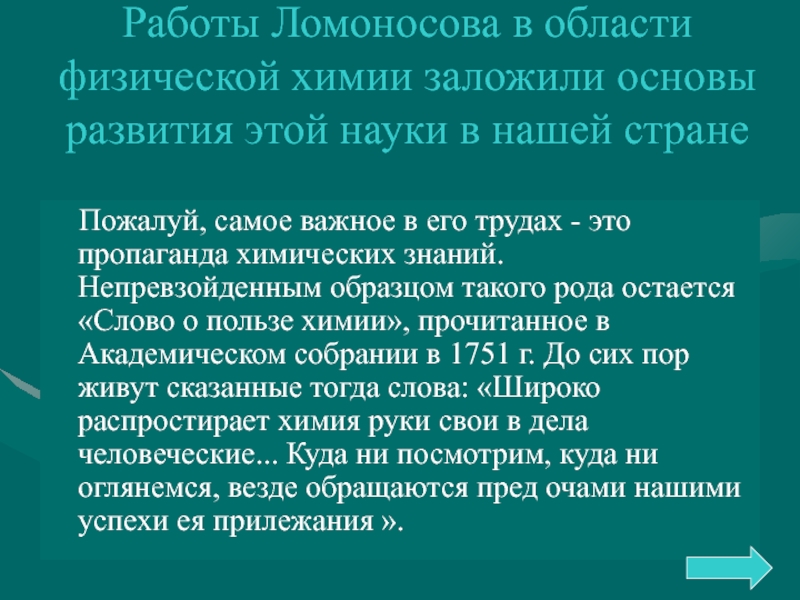 Работы Ломоносова в области физической химии заложили основы развития этой науки в нашей стране

Пожалуй, самое важное в его трудах - это пропаганда химических знаний. Непревзойденным образцом такого рода остается «Слово о пользе химии», прочитанное в Академическом собрании в 1751 г. До сих пор живут сказанные тогда слова: «Широко распростирает химия руки свои в дела человеческие... Куда ни посмотрим, куда ни оглянемся, везде обращаются пред очами нашими успехи ея прилежания ».